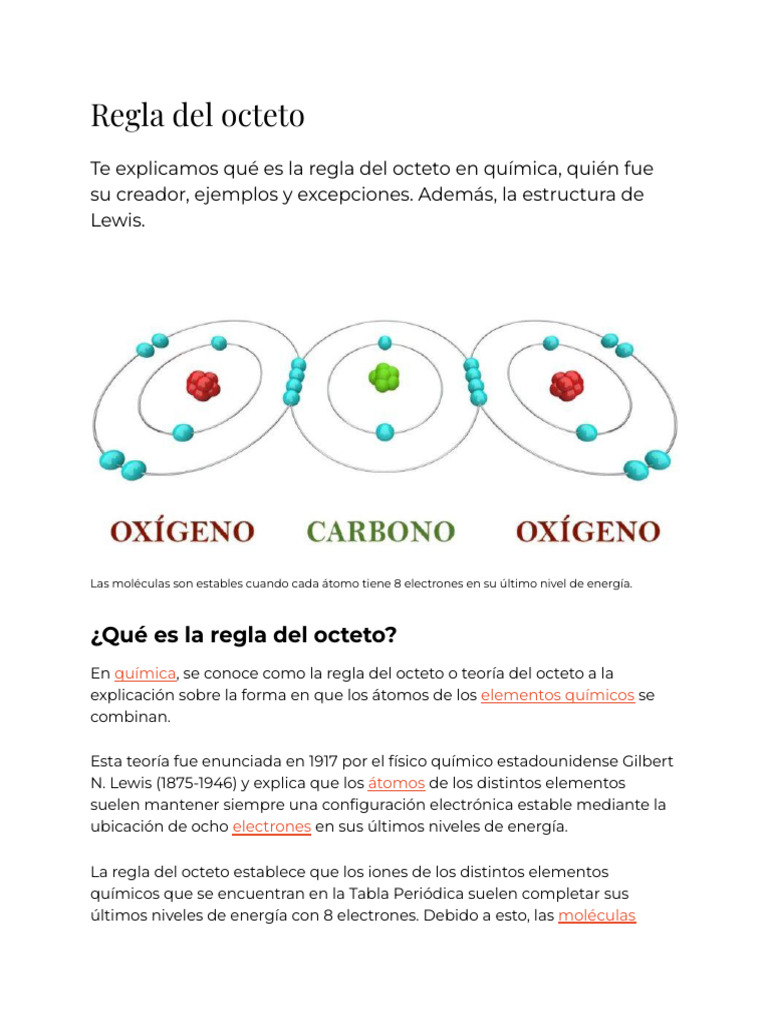 Regla del octeto

Te explicamos qué es la regla del octeto en química, quién fue su creador, ejemplos y excepciones. Además, la estructura de Lewis.

OXÍGENO CARBONO OXÍGENO

Las moléculas son estables cuando cada átomo tiene 8 electrones en su último nivel de energía.

¿Qué es la regla del octeto?

En química, se conoce como la regla del octeto o teoría del octeto a la explicación sobre la forma en que los átomos de los elementos químicos se combinan.

Esta teoría fue enunciada en 1917 por el físico químico estadounidense Gilbert N. Lewis (1875-1946) y explica que los átomos de los distintos elementos suelen mantener siempre una configuración electrónica estable mediante la ubicación de ocho electrones en sus últimos niveles de energía.

La regla del octeto establece que los iones de los distintos elementos químicos que se encuentran en la Tabla Periódica suelen completar sus últimos niveles de energía con 8 electrones. Debido a esto, las moléculas